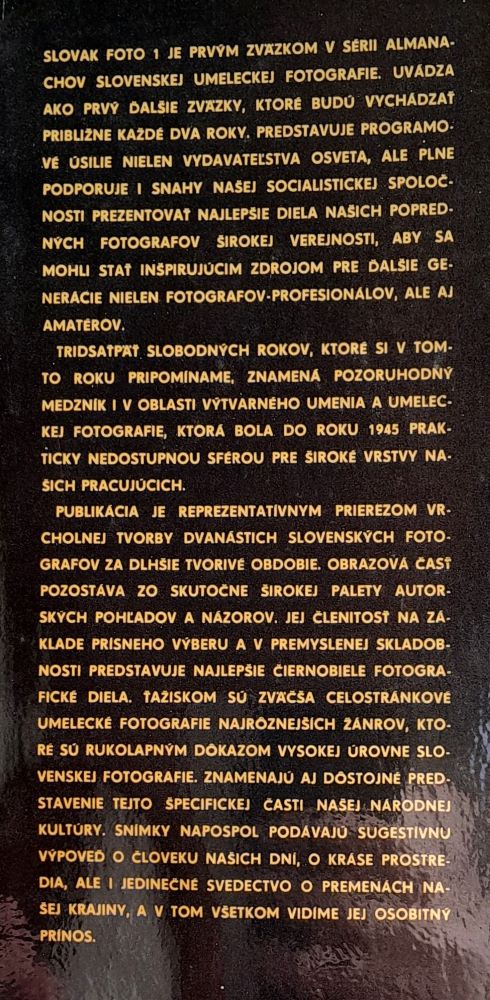 SLOVAK FOTO 1 JE PRVÝM ZVÄZKOM V SÉRII ALMANACHOV SLOVENSKEJ UMELECKEJ FOTOGRAFIE. UVÁDZA AKO PRVÝ ĎALŠIE ZVÄZKY, KTORÉ BUDÚ VYCHÁDZAŤ PRIBLIŽNE KAŽDÉ DVA ROKY. PREDSTAVUJE PROGRAMOVÉ ÚSILIE NIELEN VYDAVATEĽSTVA OSVETA, ALE PLNE PODPORUJE I SNAHY NAŠEJ SOCIALISTICKEJ SPOLOČNOSTI PREZENTOVAŤ NAJLEPŠIE DIELA NAŠICH POPREDNÝCH FOTOGRAFOV ŠIROKEJ VEREJNOSTI, ABY SA MOHLI STAŤ INŠPIRUJÚCIM ZDROJOM PRE ĎALŠIE GENERÁCIE NIELEN FOTOGRAFOV-PROFESIONÁLOV, ALE AJ AMATÉROV.

TRIDSAŤPÄŤ SLOBODNÝCH ROKOV, KTORÉ SI V TOMTO ROKU PRIPOMÍNAME, ZNAMENÁ POZORUHODNÝ MEDZNÍK I V OBLASTI VÝTVARNÉHO UMENIA A UMELECKEJ FOTOGRAFIE, KTORÁ BOLA DO ROKU 1945 PRAKTICKY NEDOSTUPNOU SFÉROU PRE ŠIROKÉ VRSTVY NAŠICH PRACUJÚCICH.

PUBLIKÁCIA JE REPREZENTATÍVNYM PRIEREZOM VRCHOLNEJ TVORBY DVANÁSTICH SLOVENSKÝCH FOTOGRAFOV ZA DLHŠIE TVORIVÉ OBDOBIE. OBRAZOVÁ ČASŤ POZOSTÁVA ZO SKUTOČNE ŠIROKEJ PALETY AUTORSKÝCH POHĽADOV A NÁZOROV. JEJ ČLENITOSŤ NA ZÁKLADE PRÍSNEHO VÝBERU A V PREMYSLENEJ SKLADOBNOSTI PREDSTAVUJE NAJLEPŠIE ČIERNOBIELE FOTOGRAFICKÉ DIELA. ŤAŽISKOM SÚ ZVÄČŠA CELOSTRÁNKOVÉ UMELECKÉ FOTOGRAFIE NAJRÔZNEJŠÍCH ŽÁNROV, KTORÉ SÚ RUKOLAPNÝM DÔKAZOM VYSOKEJ ÚROVNE SLOVENSKEJ FOTOGRAFIE. ZNAMENAJÚ AJ DÔSTOJNÉ PREDSTAVENIE TEJTO ŠPECIFICKEJ ČASTI NAŠEJ NÁRODNEJ KULTÚRY. SNÍMKY NAPOSPOL PODÁVAJÚ SUGESTÍVNU VÝPOVEĎ O ČLOVEKU NAŠICH DNÍ, O KRÁSE PROSTREDIA, ALE I JEDINEČNÉ SVEDECTVO O PREMENÁCH NAŠEJ KRAJINY, A V TOM VŠETKOM VIDÍME JEJ OSOBITNÝ PRÍNOS.